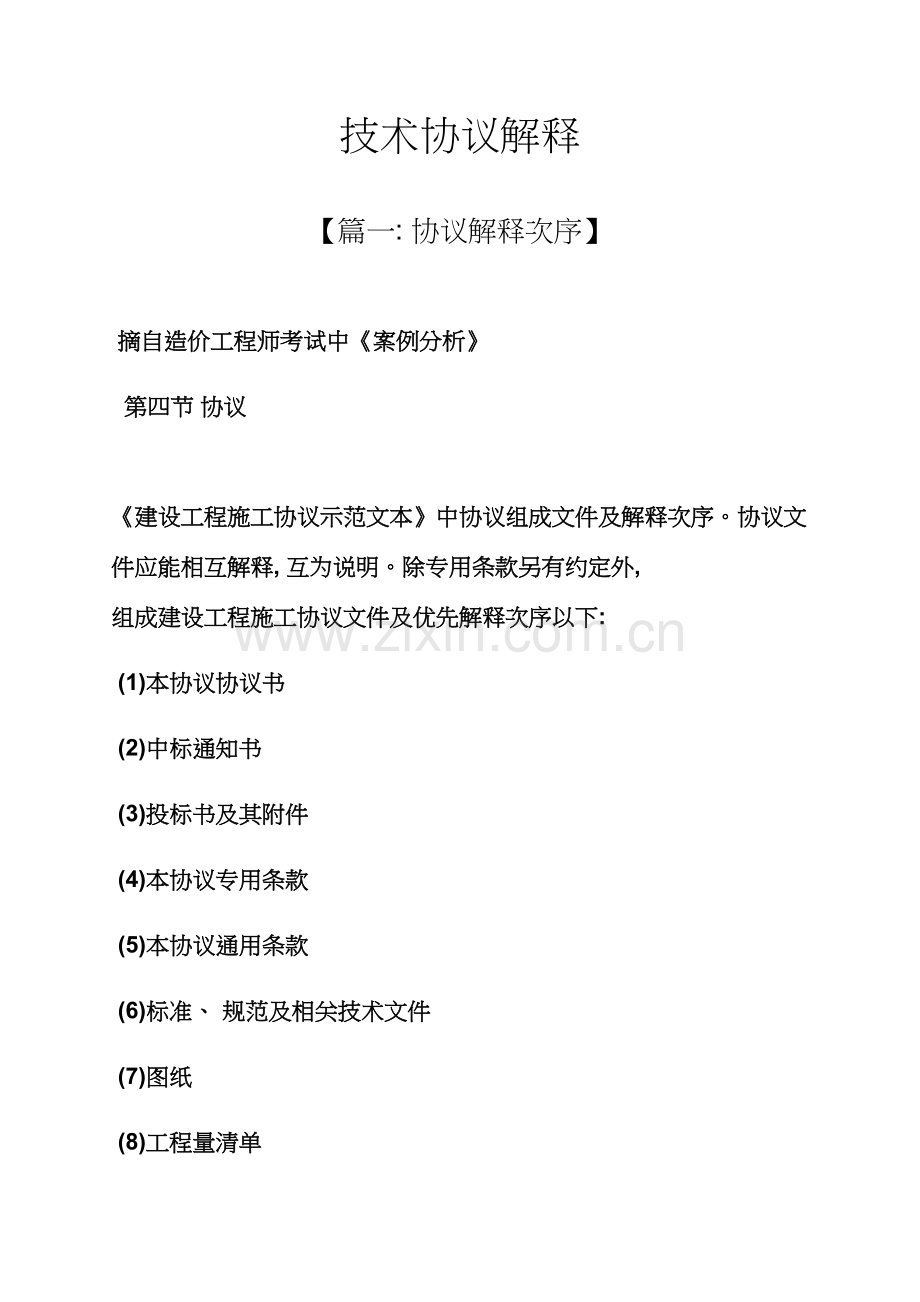 技术协议解释

【篇一: 协议解释次序】

摘自造价工程师考试中《案例分析》

第四节 协议

《建设工程施工协议示范文本》中协议组成文件及解释次序。协议文件应能相互解释, 互为说明。除专用条款另有约定外,
组成建设工程施工协议文件及优先解释次序以下:

www.zixin.com.cn

(1)本协议协议书

(2)中标通知书

(3)投标书及其附件

(4)本协议专用条款

(5)本协议通用条款

(6)标准、 规范及相关技术文件

(7)图纸

(8)工程量清单